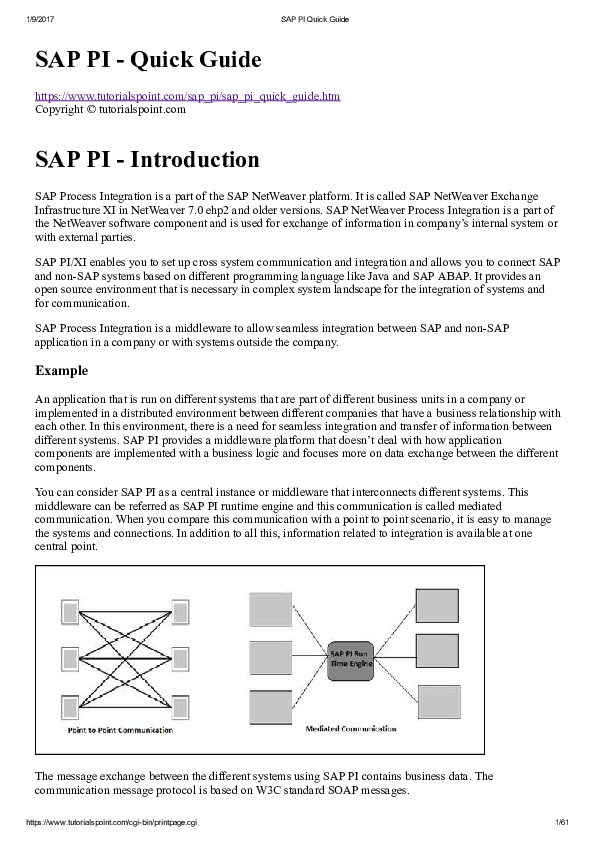 1/9/2017 SAP PI Quick Guide

SAP PI - Quick Guide

https://www.tutorialspoint.com/sap_pi/sap_pi_quick_guide.htm
Copyright © tutorialspoint.com

SAP PI - Introduction

SAP Process Integration is a part of the SAP NetWeaver platform. It is called SAP NetWeaver Exchange Infrastructure XI in NetWeaver 7.0 ehp2 and older versions. SAP NetWeaver Process Integration is a part of the NetWeaver software component and is used for exchange of information in company's internal system or with external parties.

SAP PI/XI enables you to set up cross system communication and integration and allows you to connect SAP and non-SAP systems based on different programming language like Java and SAP ABAP. It provides an open source environment that is necessary in complex system landscape for the integration of systems and for communication.

SAP Process Integration is a middleware to allow seamless integration between SAP and non-SAP application in a company or with systems outside the company.

Example

An application that is run on different systems that are part of different business units in a company or implemented in a distributed environment between different companies that have a business relationship with each other. In this environment, there is a need for seamless integration and transfer of information between different systems. SAP PI provides a middleware platform that doesn't deal with how application components are implemented with a business logic and focuses more on data exchange between the different components.

You can consider SAP PI as a central instance or middleware that interconnects different systems. This middleware can be referred as SAP PI runtime engine and this communication is called mediated communication. When you compare this communication with a point to point scenario, it is easy to manage the systems and connections. In addition to all this, information related to integration is available at one central point.

Point to Point Communication

SAP PI Run Time Engine

Mediated Communication

The message exchange between the different systems using SAP PI contains business data. The communication message protocol is based on W3C standard SOAP messages.

https://www.tutorialspoint.com/cgi-bin/printpage.cgi 1/61